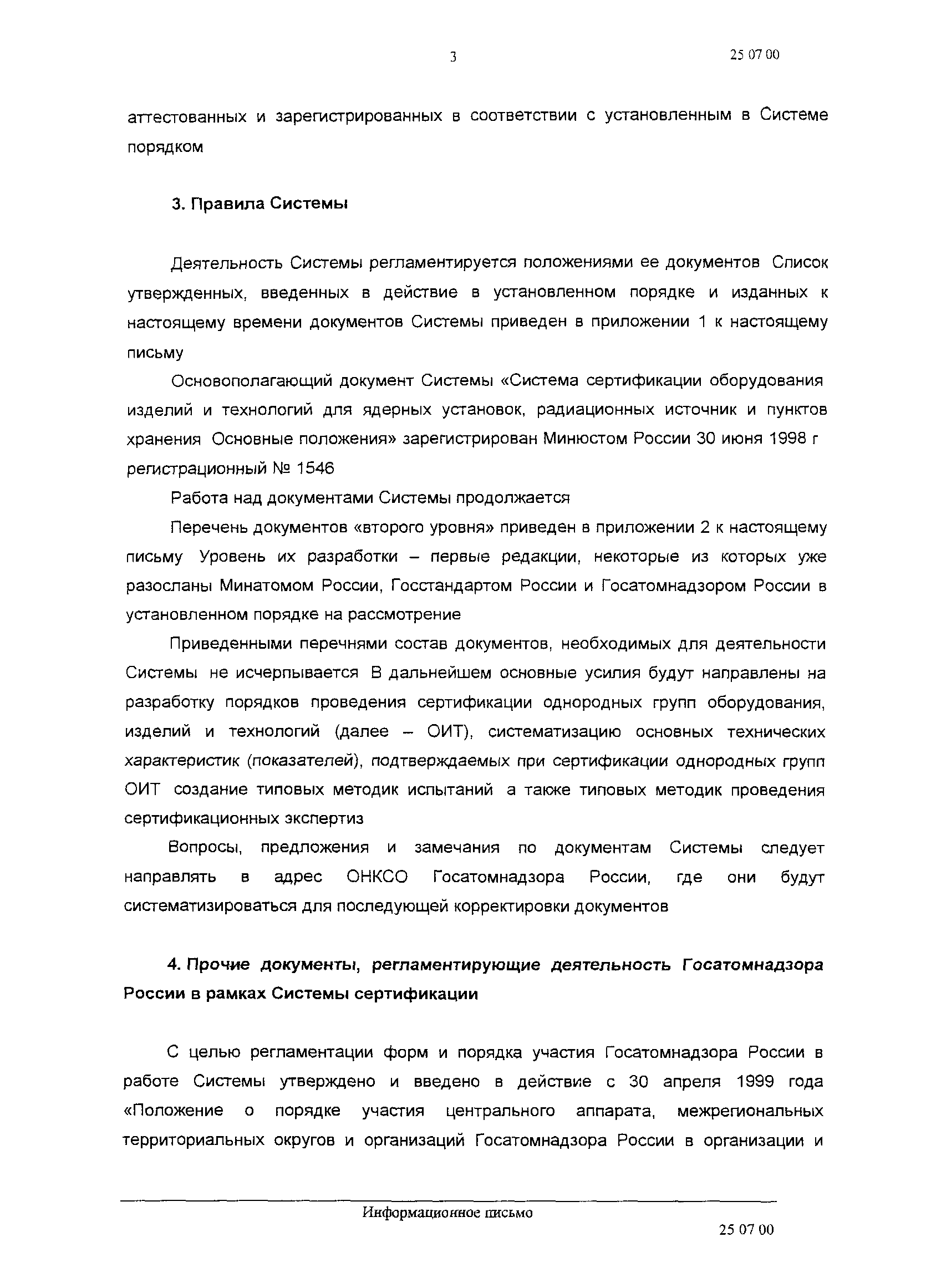 3

25 07 00

аттестованных и зарегистрированных в соответствии с установленным в Системе порядком

3. Правила Системы

Деятельность Системы регламентируется положениями ее документов Список утвержденных, введенных в действие в установленном порядке и изданных к настоящему времени документов Системы приведен в приложении 1 к настоящему письму

Основополагающий документ Системы «Система сертификации оборудования изделий и технологий для ядерных установок, радиационных источник и пунктов хранения Основные положения» зарегистрирован Минюстом России 30 июня 1998 г регистрационный № 1546

Работа над документами Системы продолжается

Перечень документов «второго уровня» приведен в приложении 2 к настоящему письму Уровень их разработки – первые редакции, некоторые из которых уже разосланы Минатомом России, Госстандартом России и Госатомнадзором России в установленном порядке на рассмотрение

Приведенными перечнями состав документов, необходимых для деятельности Системы не исчерпывается В дальнейшем основные усилия будут направлены на разработку порядков проведения сертификации однородных групп оборудования, изделий и технологий (далее – ОИТ), систематизацию основных технических характеристик (показателей), подтверждаемых при сертификации однородных групп ОИТ создание типовых методик испытаний а также типовых методик проведения сертификационных экспертиз

Вопросы, предложения и замечания по документам Системы следует направлять в адрес ОНКСО Госатомнадзора России, где они будут систематизироваться для последующей корректировки документов

4. Прочие документы, регламентирующие деятельность Госатомнадзора России в рамках Системы сертификации

С целью регламентации форм и порядка участия Госатомнадзора России в работе Системы утверждено и введено в действие с 30 апреля 1999 года «Положение о порядке участия центрального аппарата, межрегиональных территориальных округов и организаций Госатомнадзора России в организации и

Информационное письмо

25 07 00